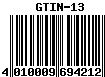 GTIN-13

4 010009 694212